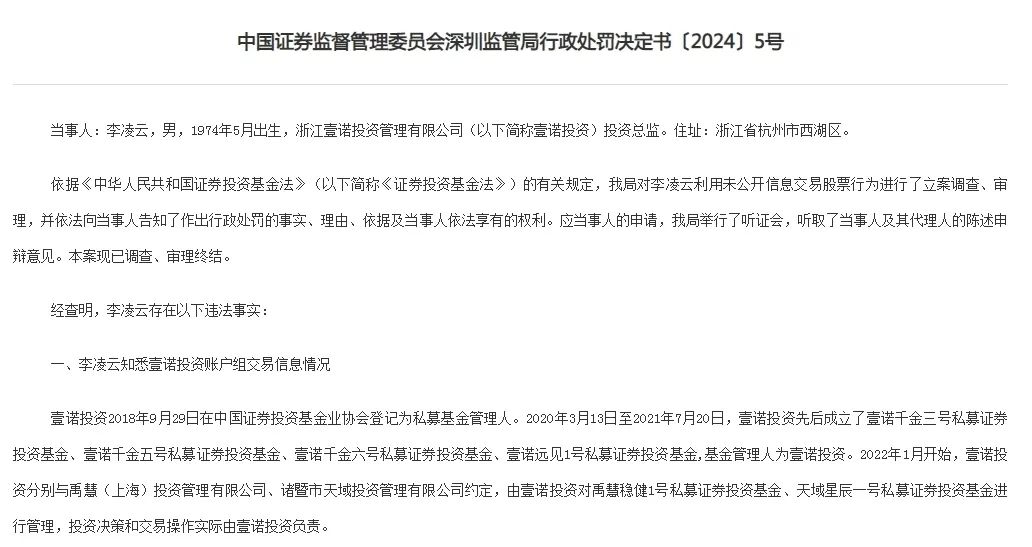 中国证券监督管理委员会深圳监管局行政处罚决定书〔2024〕5号

当事人：李凌云，男，1974年5月出生，浙江壹诺投资管理有限公司（以下简称壹诺投资）投资总监。住址：浙江省杭州市西湖区。

依据《中华人民共和国证券投资基金法》（以下简称《证券投资基金法》）的有关规定，我局对李凌云利用未公开信息交易股票行为进行了立案调查、审理，并依法向当事人告知了作出行政处罚的事实、理由、依据及当事人依法享有的权利。应当事人的申请，我局举行了听证会，听取了当事人及其代理人的陈述申辩意见。本案现已调查、审理终结。

经查明，李凌云存在以下违法事实：

一、李凌云知悉壹诺投资账户组交易信息情况

壹诺投资2018年9月29日在中国证券投资基金业协会登记为私募基金管理人。2020年3月13日至2021年7月20日，壹诺投资先后成立了壹诺千金三号私募证券投资基金、壹诺千金五号私募证券投资基金、壹诺千金六号私募证券投资基金、壹诺远见1号私募证券投资基金,基金管理人为壹诺投资。2022年1月开始，壹诺投资分别与禹慧（上海）投资管理有限公司、诸暨市天域投资管理有限公司约定，由壹诺投资对禹慧稳健1号私募证券投资基金、天域星辰一号私募证券投资基金进行管理，投资决策和交易操作实际由壹诺投资负责。